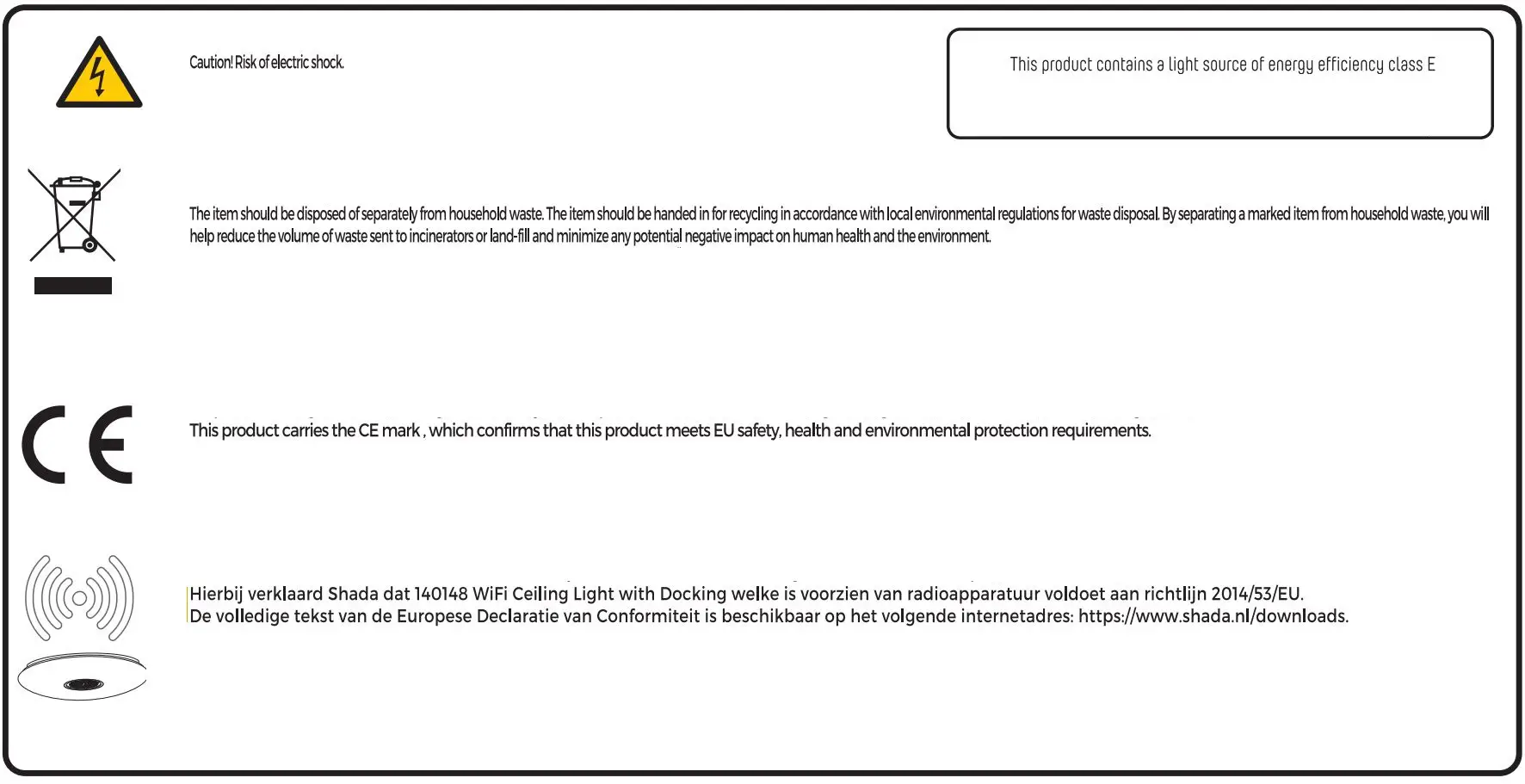 Caution! Risk of electric shock.

This product contains a light source of energy efficiency class E

The item should be disposed of separately from household waste. The item should be handed in for recycling in accordance with local environmental regulations for waste disposal. By separating a marked item from household waste, you will help reduce the volume of waste sent to incinerators or land-fill and minimize any potential negative impact on human health and the environment.

CE

This product carries the CE mark , which confirms that this product meets EU safety, health and environmental protection requirements.

Hierbij verklaard Shada dat 140148 WiFi Ceiling Light with Docking welke is voorzien van radioapparatuur voldoet aan richtlijn 2014/53/EU.
De volledige tekst van de Europese Declaratie van Conformiteit is beschikbaar op het volgende internetadres: https://www.shada.nl/downloads.